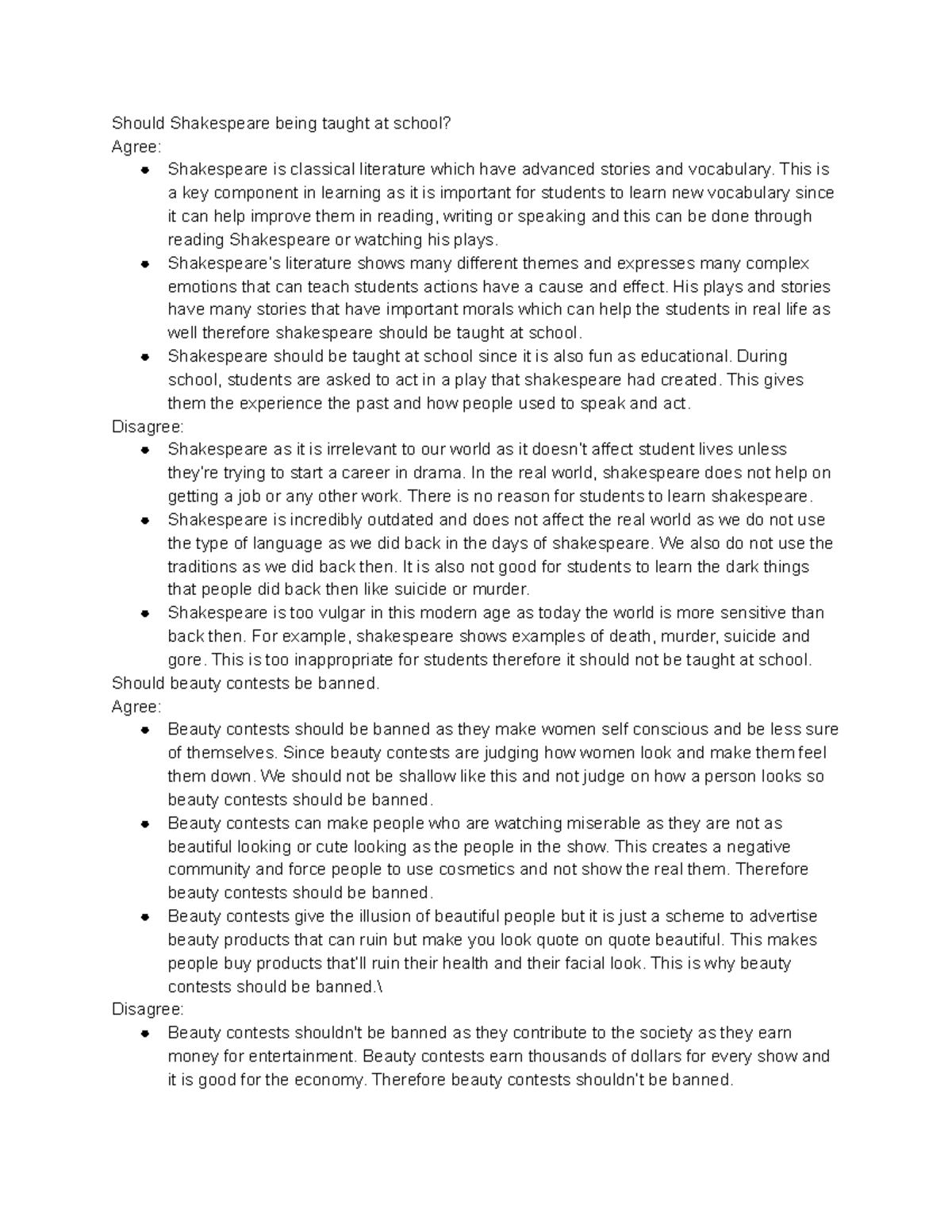 Should Shakespeare being taught at school?
Agree:

- Shakespeare is classical literature which have advanced stories and vocabulary. This is a key component in learning as it is important for students to learn new vocabulary since it can help improve them in reading, writing or speaking and this can be done through reading Shakespeare or watching his plays.
- Shakespeare's literature shows many different themes and expresses many complex emotions that can teach students actions have a cause and effect. His plays and stories have many stories that have important morals which can help the students in real life as well therefore shakespeare should be taught at school.
- Shakespeare should be taught at school since it is also fun as educational. During school, students are asked to act in a play that shakespeare had created. This gives them the experience the past and how people used to speak and act.

Disagree:

- Shakespeare as it is irrelevant to our world as it doesn't affect student lives unless they're trying to start a career in drama. In the real world, shakespeare does not help on getting a job or any other work. There is no reason for students to learn shakespeare.
- Shakespeare is incredibly outdated and does not affect the real world as we do not use the type of language as we did back in the days of shakespeare. We also do not use the traditions as we did back then. It is also not good for students to learn the dark things that people did back then like suicide or murder.
- Shakespeare is too vulgar in this modern age as today the world is more sensitive than back then. For example, shakespeare shows examples of death, murder, suicide and gore. This is too inappropriate for students therefore it should not be taught at school.

Should beauty contests be banned.
Agree:

- Beauty contests should be banned as they make women self conscious and be less sure of themselves. Since beauty contests are judging how women look and make them feel them down. We should not be shallow like this and not judge on how a person looks so beauty contests should be banned.
- Beauty contests can make people who are watching miserable as they are not as beautiful looking or cute looking as the people in the show. This creates a negative community and force people to use cosmetics and not show the real them. Therefore beauty contests should be banned.
- Beauty contests give the illusion of beautiful people but it is just a scheme to advertise beauty products that can ruin but make you look quote on quote beautiful. This makes people buy products that'll ruin their health and their facial look. This is why beauty contests should be banned.\

Disagree:

- Beauty contests shouldn't be banned as they contribute to the society as they earn money for entertainment. Beauty contests earn thousands of dollars for every show and it is good for the economy. Therefore beauty contests shouldn't be banned.